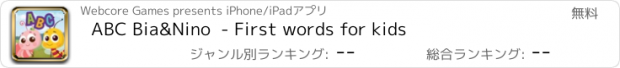 ABC

Webcore Games presents iPhone/iPadアプリ

無料

ABC Bia&Nino - First words for kids

ジャンル別ランキング: --

総合ランキング: --